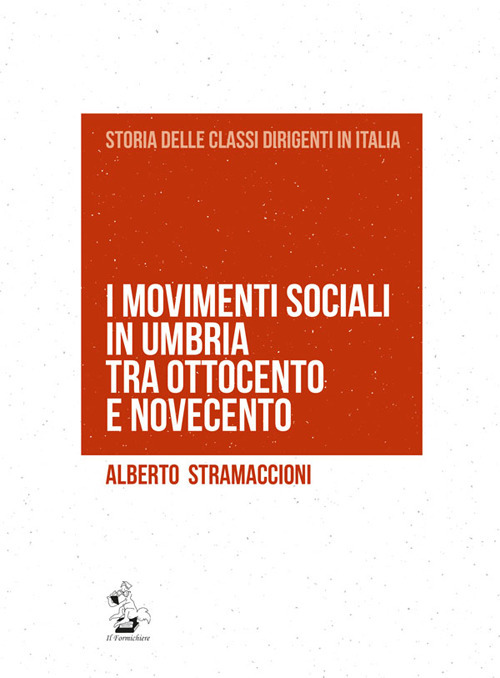 STORIA DELLE CLASSI DIRIGENTI IN ITALIA

I MOVIMENTI SOCIALI IN UMBRIA TRA OTTOCENTO E NOVECENTO

ALBERTO STRAMACCIONI

Il Formichiere